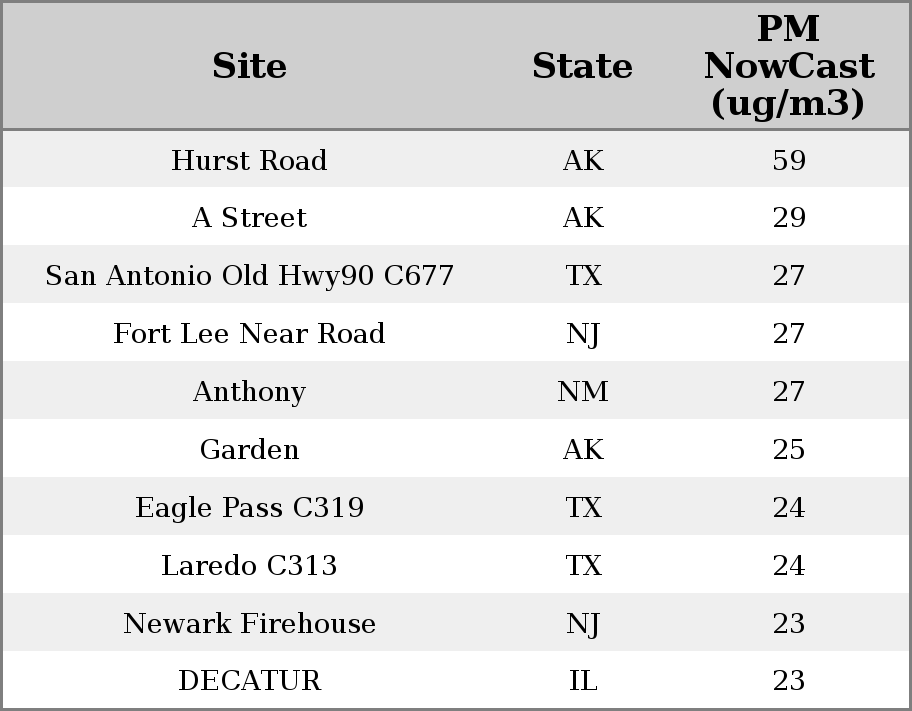 | Site | State | PM NowCast (ug/m3) |
|---|---|---|
| Hurst Road | AK | 59 |
| A Street | AK | 29 |
| San Antonio Old Hwy90 C677 | TX | 27 |
| Fort Lee Near Road | NJ | 27 |
| Anthony | NM | 27 |
| Garden | AK | 25 |
| Eagle Pass C319 | TX | 24 |
| Laredo C313 | TX | 24 |
| Newark Firehouse | NJ | 23 |
| DECATUR | IL | 23 |